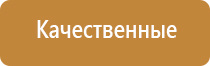 Качественные